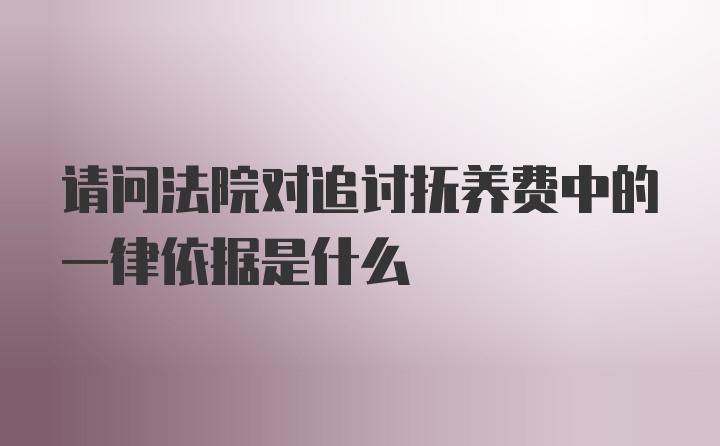 请问法院对追讨抚养费中的一律依据是什么